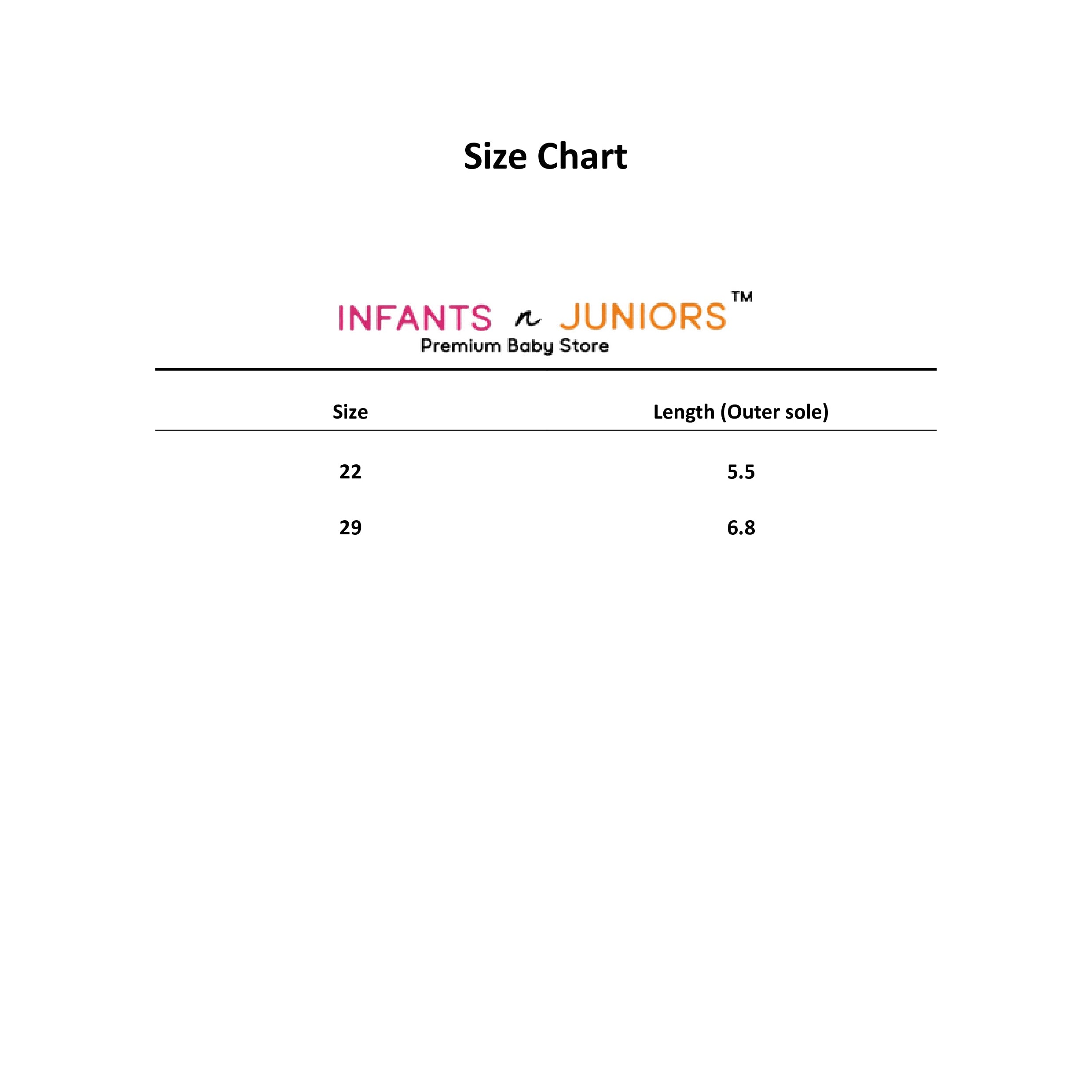 Size Chart

INFANTS n JUNIORS™
Premium Baby Store

| Size | Length (Outer sole) |
|---|---|
| 22 | 5.5 |
| 29 | 6.8 |